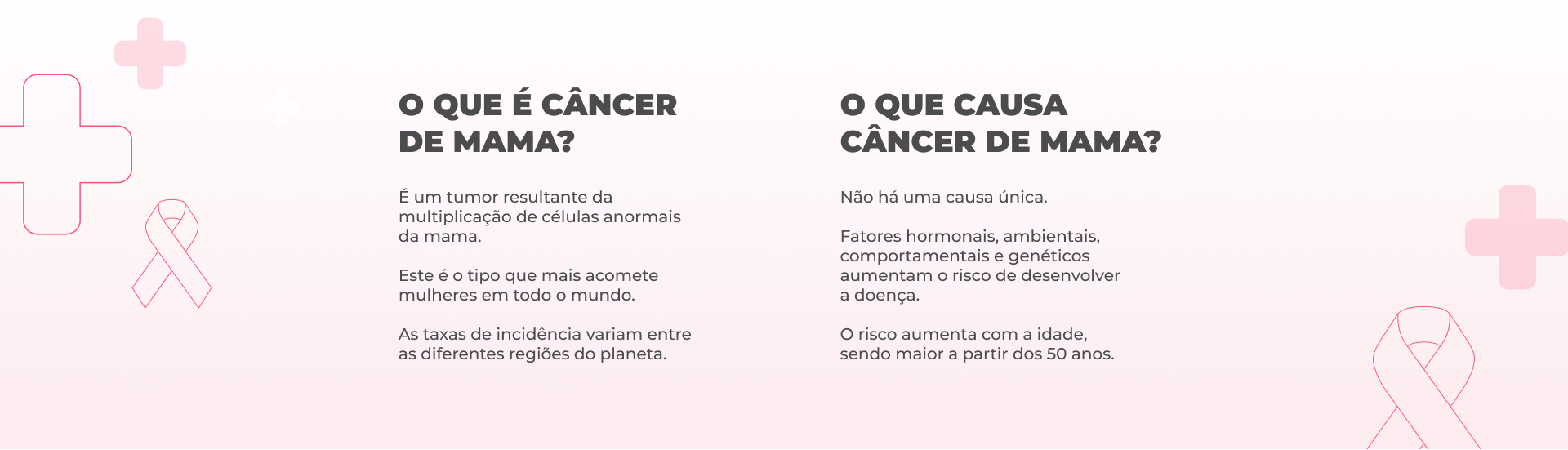 O QUE É CÂNCER DE MAMA?

É um tumor resultante da multiplicação de células anormais da mama.

Este é o tipo que mais acomete mulheres em todo o mundo.

As taxas de incidência variam entre as diferentes regiões do planeta.

O QUE CAUSA CÂNCER DE MAMA?

Não há uma causa única.

Fatores hormonais, ambientais, comportamentais e genéticos aumentam o risco de desenvolver a doença.

O risco aumenta com a idade, sendo maior a partir dos 50 anos.